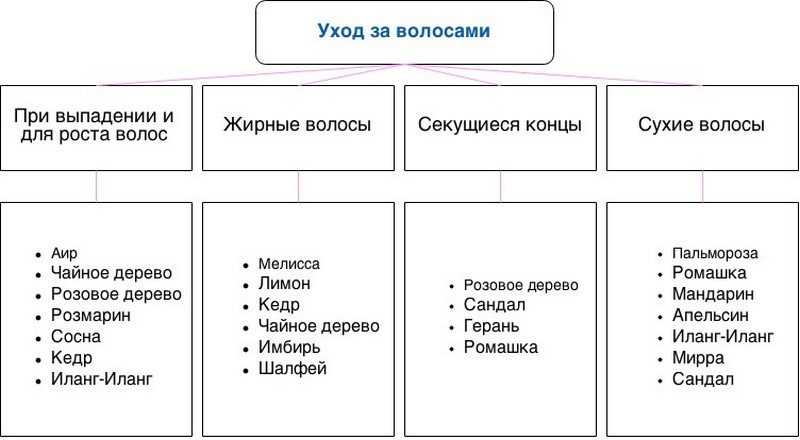 Уход за волосами

При выпадении и для роста волос

- Аир
- Чайное дерево
- Розовое дерево
- Розмарин
- Сосна
- Кедр
- Иланг-Иланг

Жирные волосы

- Мелисса
- Лимон
- Кедр
- Чайное дерево
- Имбирь
- Шалфей

Секущиеся концы

- Розовое дерево
- Сандал
- Герань
- Ромашка

Сухие волосы

- Пальмороза
- Ромашка
- Мандарин
- Апельсин
- Иланг-Иланг
- Мирра
- Сандал